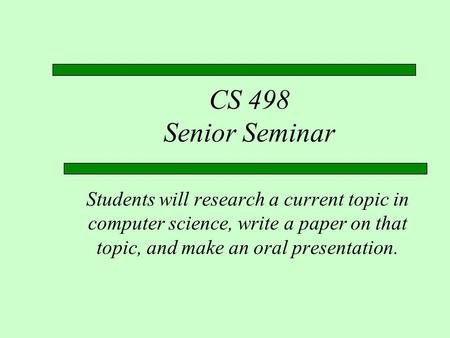 CS 498
Senior Seminar

Students will research a current topic in computer science, write a paper on that topic, and make an oral presentation.